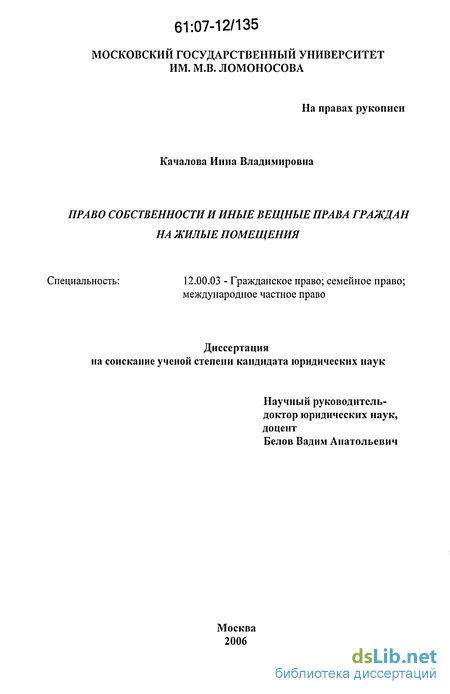 61:07-12/135

МОСКОВСКИЙ ГОСУДАРСТВЕННЫЙ УНИВЕРСИТЕТ ИМ. М.В. ЛОМОНОСОВА

На правах рукописи

Качалова Инна Владимировна

ПРАВО СОБСТВЕННОСТИ И ИНЫЕ ВЕЩНЫЕ ПРАВА ГРАЖДАН НА ЖИЛЫЕ ПОМЕЩЕНИЯ

Специальность: 12.00.03 - Гражданское право; семейное право; международное частное право

Диссертация
на соискание ученой степени кандидата юридических наук

Научный руководитель-
доктор юридических наук,
доцент
Белов Вадим Анатольевич

Москва
2006

dsLib.net
библиотека диссертаций